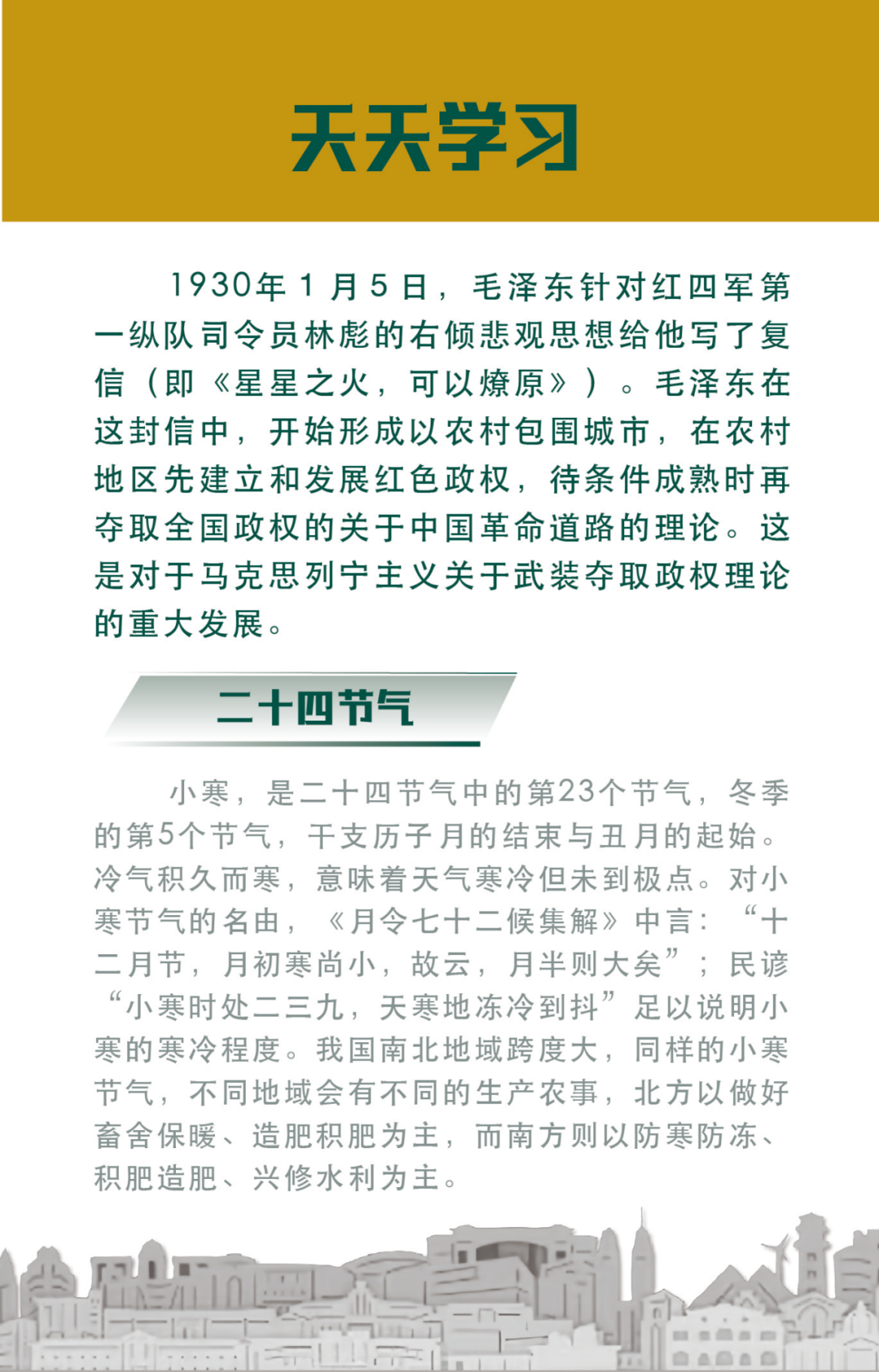 天天学习

1930年1月5日，毛泽东针对红四军第一纵队司令员林彪的右倾悲观思想给他写了复信（即《星星之火，可以燎原》）。毛泽东在这封信中，开始形成以农村包围城市，在农村地区先建立和发展红色政权，待条件成熟时再夺取全国政权的关于中国革命道路的理论。这是对于马克思列宁主义关于武装夺取政权理论的重大发展。

二十四节气

小寒，是二十四节气中的第23个节气，冬季的第5个节气，干支历子月的结束与丑月的起始。冷气积久而寒，意味着天气寒冷但未到极点。对小寒节气的名由，《月令七十二候集解》中言：“十二月节，月初寒尚小，故云，月半则大矣”；民谚“小寒时处二三九，天寒地冻冷到抖”足以说明小寒的寒冷程度。我国南北地域跨度大，同样的小寒节气，不同地域会有不同的生产农事，北方以做好畜舍保暖、造肥积肥为主，而南方则以防寒防冻、积肥造肥、兴修水利为主。